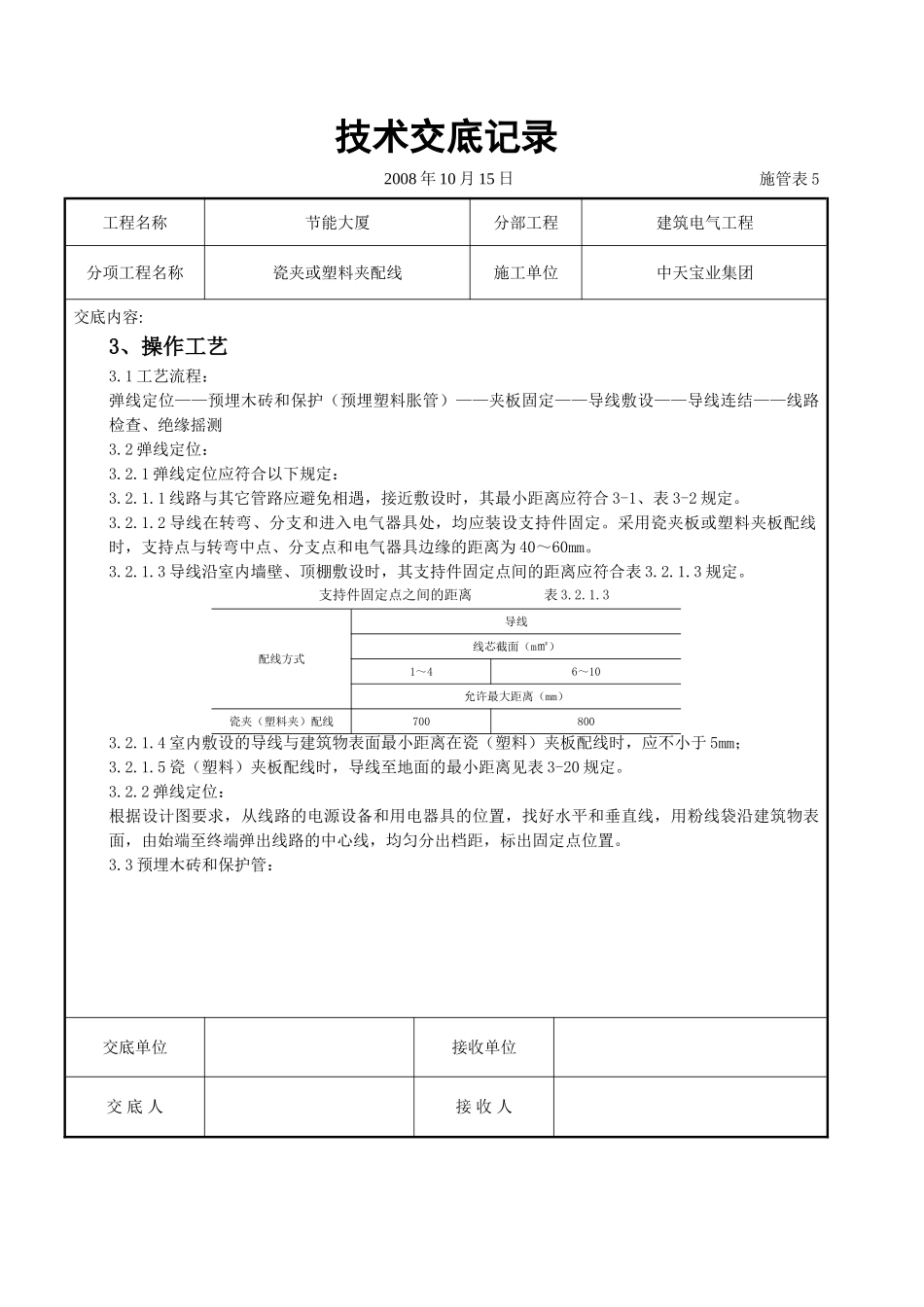 技术交底记录

2008 年 10 月 15 日　　施管表 5

| 工程名称 | 节能大厦 | 分部工程 | 建筑电气工程 |
|---|---|---|---|
| 分项工程名称 | 瓷夹或塑料夹配线 | 施工单位 | 中天宝业集团 |

交底内容:

3、操作工艺

3.1 工艺流程：

弹线定位——预埋木砖和保护（预埋塑料胀管）——夹板固定——导线敷设——导线连结——线路检查、绝缘摇测

3.2 弹线定位：

3.2.1 弹线定位应符合以下规定：

3.2.1.1 线路与其它管路应避免相遇，接近敷设时，其最小距离应符合 3-1、表 3-2 规定。

3.2.1.2 导线在转弯、分支和进入电气器具处，均应装设支持件固定。采用瓷夹板或塑料夹板配线时，支持点与转弯中点、分支点和电气器具边缘的距离为 40～60mm。

3.2.1.3 导线沿室内墙壁、顶棚敷设时，其支持件固定点间的距离应符合表 3.2.1.3 规定。

支持件固定点之间的距离　　表 3.2.1.3

| 配线方式 | 导线 | |
|---|---|---|
| | 线芯截面（$mm^2$） | |
| | 1～4 | 6～10 |
| | 允许最大距离（mm） | |
| 瓷夹（塑料夹）配线 | 700 | 800 |

3.2.1.4 室内敷设的导线与建筑物表面最小距离在瓷（塑料）夹板配线时，应不小于 5mm；

3.2.1.5 瓷（塑料）夹板配线时，导线至地面的最小距离见表 3-20 规定。

3.2.2 弹线定位：

根据设计图要求，从线路的电源设备和用电器具的位置，找好水平和垂直线，用粉线袋沿建筑物表面，由始端至终端弹出线路的中心线，均匀分出档距，标出固定点位置。

3.3 预埋木砖和保护管：

| 交底单位 | | 接收单位 | |
|---|---|---|---|
| 交 底 人 | | 接 收 人 | |